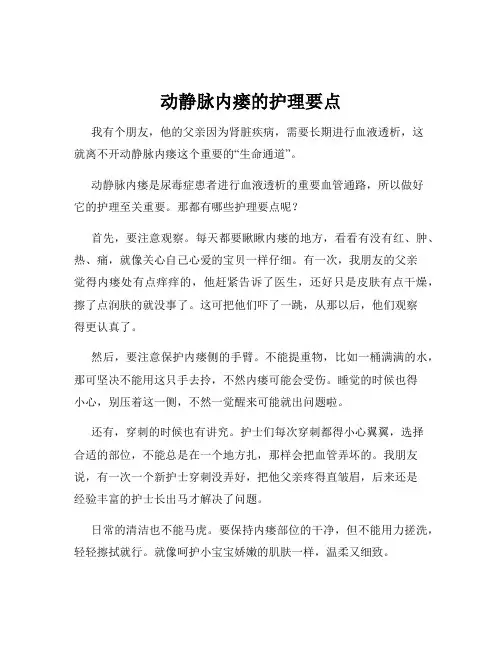 动静脉内瘘的护理要点

我有个朋友，他的父亲因为肾脏疾病，需要长期进行血液透析，这就离不开动静脉内瘘这个重要的“生命通道”。

动静脉内瘘是尿毒症患者进行血液透析的重要血管通路，所以做好它的护理至关重要。那都有哪些护理要点呢？

首先，要注意观察。每天都要瞅瞅内瘘的地方，看看有没有红、肿、热、痛，就像关心自己心爱的宝贝一样仔细。有一次，我朋友的父亲觉得内瘘处有点痒痒的，他赶紧告诉了医生，还好只是皮肤有点干燥，擦了点润肤的就没事了。这可把他们吓了一跳，从那以后，他们观察得更认真了。

然后，要注意保护内瘘侧的手臂。不能提重物，比如一桶满满的水，那可坚决不能用这只手去拎，不然内瘘可能会受伤。睡觉的时候也得小心，别压着这一侧，不然一觉醒来可能就出问题啦。

还有，穿刺的时候也有讲究。护士们每次穿刺都得小心翼翼，选择合适的部位，不能总是在一个地方扎，那样会把血管弄坏的。我朋友说，有一次一个新护士穿刺没弄好，把他父亲疼得直皱眉，后来还是经验丰富的护士长出马才解决了问题。

日常的清洁也不能马虎。要保持内瘘部位的干净，但不能用力搓洗，轻轻擦拭就行。就像呵护小宝宝娇嫩的肌肤一样，温柔又细致。